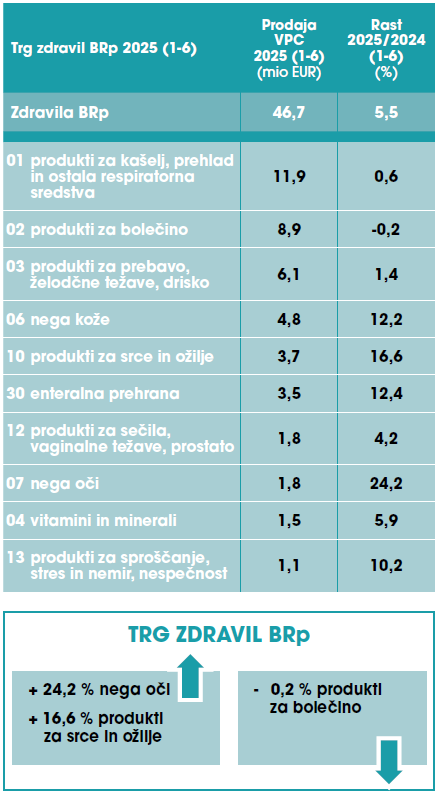 | Trg zdravil BRp 2025 (1-6) | Prodaja VPC 2025 (1-6) (mio EUR) | Rast 2025/2024 (1-6) (%) |
|---|---|---|
| Zdravila BRp | 46,7 | 5,5 |
| 01 produkti za kašelj, prehlad in ostala respiratorna sredstva | 11,9 | 0,6 |
| 02 produkti za bolečino | 8,9 | -0,2 |
| 03 produkti za prebavo, želodčne težave, drisko | 6,1 | 1,4 |
| 06 nega kože | 4,8 | 12,2 |
| 10 produkti za srce in ožilje | 3,7 | 16,6 |
| 30 enteralna prehrana | 3,5 | 12,4 |
| 12 produkti za sečila, vaginalne težave, prostato | 1,8 | 4,2 |
| 07 nega oči | 1,8 | 24,2 |
| 04 vitamini in minerali | 1,5 | 5,9 |
| 13 produkti za sproščanje, stres in nemir, nespečnost | 1,1 | 10,2 |

TRG ZDRAVIL BRp

+ 24,2 % nega oči
+ 16,6 % produkti za srce in ožilje

- 0,2 % produkti za bolečino